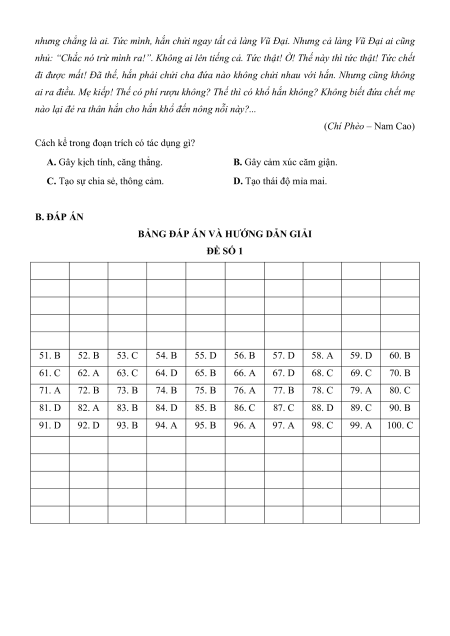 nhưng chẳng là ai. Tức mình, hắn chửi ngay tất cả làng Vũ Đại. Nhưng cả làng Vũ Đại ai cũng nhủ: "Chắc nó trừ mình ra!". Không ai lên tiếng cả. Tức thật! Ờ! Thế này thì tức thật! Tức chết đi được mất! Đã thế, hắn phải chửi cha đứa nào không chửi nhau với hắn. Nhưng cũng không ai ra điều. Mẹ kiếp! Thế có phí rượu không? Thế thì có khổ hắn không? Không biết đứa chết mẹ nào lại đẻ ra thân hắn cho hắn khổ đến nông nỗi này?...

(Chí Phèo – Nam Cao)

Cách kể trong đoạn trích có tác dụng gì?

A. Gây kịch tính, căng thẳng.
B. Gây cảm xúc căm giận.
C. Tạo sự chia sẻ, thông cảm.
D. Tạo thái độ mỉa mai.

B. ĐÁP ÁN

BẢNG ĐÁP ÁN VÀ HƯỚNG DẪN GIẢI
ĐỀ SỐ 1

| | | | | | | | | | |
|---|---|---|---|---|---|---|---|---|---|
| | | | | | | | | | |
| | | | | | | | | | |
| | | | | | | | | | |
| | | | | | | | | | |
| 51. B | 52. B | 53. C | 54. B | 55. D | 56. B | 57. D | 58. A | 59. D | 60. B |
| 61. C | 62. A | 63. C | 64. D | 65. B | 66. A | 67. D | 68. C | 69. C | 70. B |
| 71. A | 72. B | 73. B | 74. B | 75. B | 76. A | 77. B | 78. C | 79. A | 80. C |
| 81. D | 82. A | 83. B | 84. D | 85. B | 86. C | 87. C | 88. D | 89. C | 90. B |
| 91. D | 92. D | 93. B | 94. A | 95. B | 96. A | 97. A | 98. C | 99. A | 100. C |
| | | | | | | | | | |
| | | | | | | | | | |
| | | | | | | | | | |
| | | | | | | | | | |
| | | | | | | | | | |